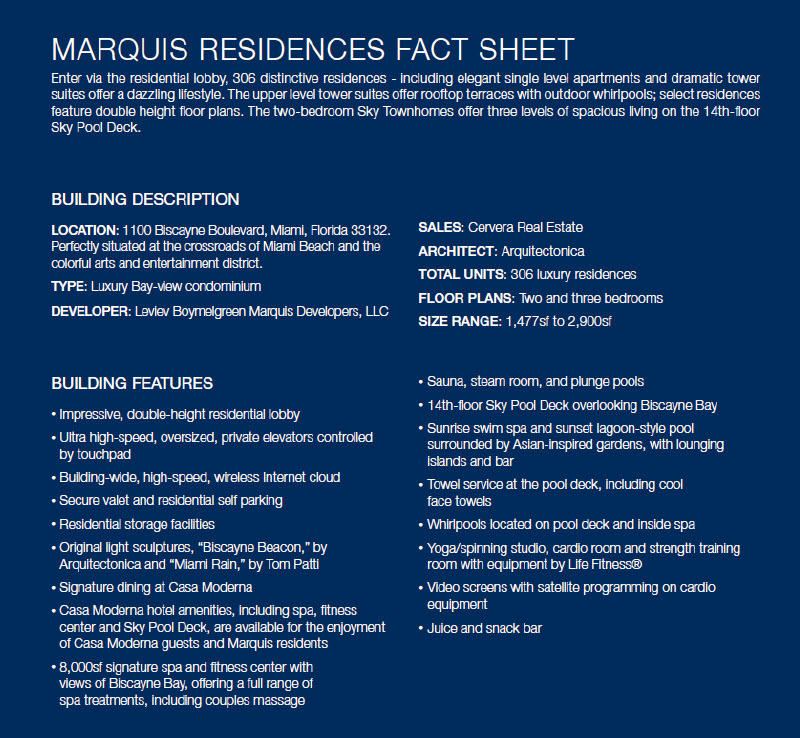 MARQUIS RESIDENCES FACT SHEET

Enter via the residential lobby, 306 distinctive residences - including elegant single level apartments and dramatic tower suites offer a dazzling lifestyle. The upper level tower suites offer rooftop terraces with outdoor whirlpools; select residences feature double height floor plans. The two-bedroom Sky Townhomes offer three levels of spacious living on the 14th-floor Sky Pool Deck.

BUILDING DESCRIPTION

LOCATION: 1100 Biscayne Boulevard, Miami, Florida 33132. Perfectly situated at the crossroads of Miami Beach and the colorful arts and entertainment district.

TYPE: Luxury Bay-view condominium

DEVELOPER: Leviev Boymelgreen Marquis Developers, LLC

SALES: Cervera Real Estate

ARCHITECT: Arquitectonica

TOTAL UNITS: 306 luxury residences

FLOOR PLANS: Two and three bedrooms

SIZE RANGE: 1,477sf to 2,900sf

BUILDING FEATURES

• Impressive, double-height residential lobby
• Ultra high-speed, oversized, private elevators controlled by touchpad
• Building-wide, high-speed, wireless Internet cloud
• Secure valet and residential self parking
• Residential storage facilities
• Original light sculptures, "Biscayne Beacon," by Arquitectonica and "Miami Rain," by Tom Patti
• Signature dining at Casa Moderna
• Casa Moderna hotel amenities, including spa, fitness center and Sky Pool Deck, are available for the enjoyment of Casa Moderna guests and Marquis residents
• 8,000sf signature spa and fitness center with views of Biscayne Bay, offering a full range of spa treatments, including couples massage
• Sauna, steam room, and plunge pools
• 14th-floor Sky Pool Deck overlooking Biscayne Bay
• Sunrise swim spa and sunset lagoon-style pool surrounded by Asian-inspired gardens, with lounging islands and bar
• Towel service at the pool deck, including cool face towels
• Whirlpools located on pool deck and inside spa
• Yoga/spinning studio, cardio room and strength training room with equipment by Life Fitness®
• Video screens with satellite programming on cardio equipment
• Juice and snack bar